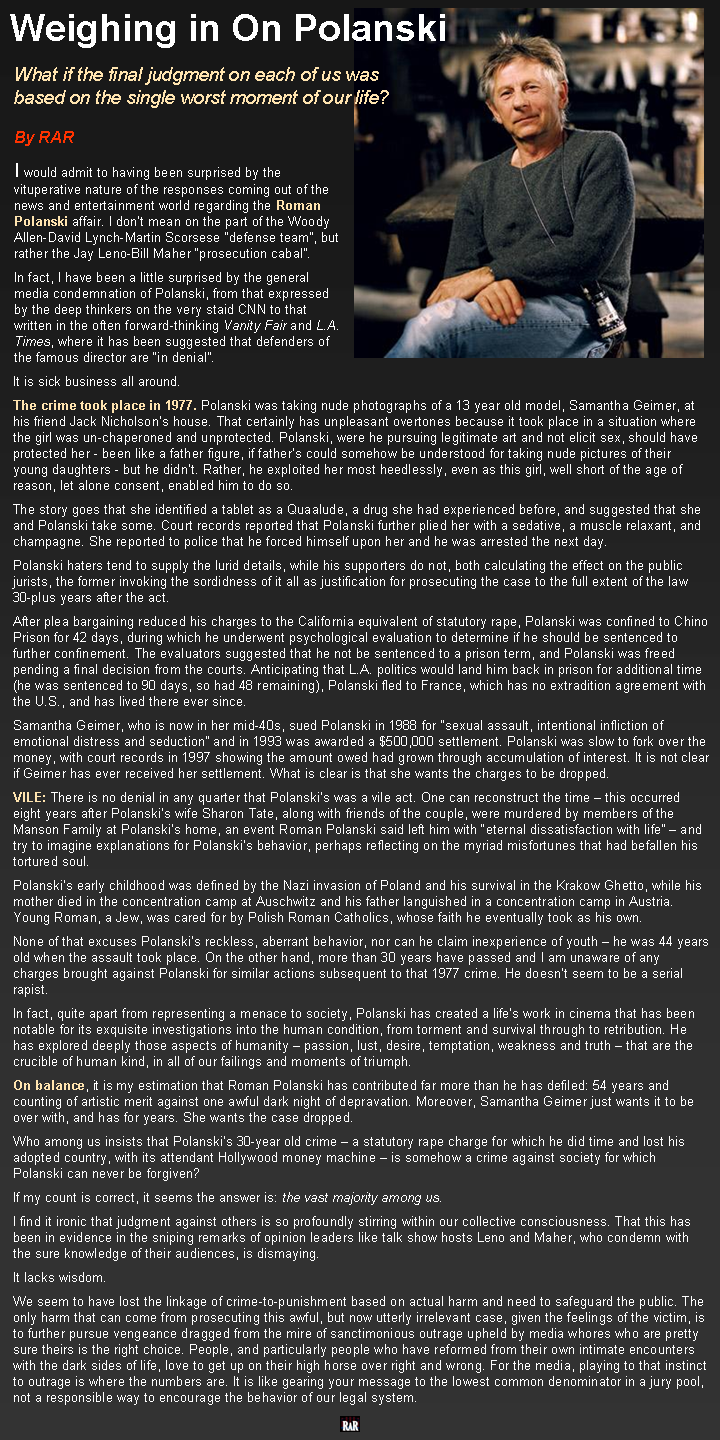 Weighing in On Polanski

What if the final judgment on each of us was based on the single worst moment of our life?

By RAR

I would admit to having been surprised by the vituperative nature of the responses coming out of the news and entertainment world regarding the Roman Polanski affair. I don't mean on the part of the Woody Allen-David Lynch-Martin Scorsese "defense team", but rather the Jay Leno-Bill Maher "prosecution cabal".

In fact, I have been a little surprised by the general media condemnation of Polanski, from that expressed by the deep thinkers on the very staid CNN to that written in the often forward-thinking Vanity Fair and L.A. Times, where it has been suggested that defenders of the famous director are "in denial".

It is sick business all around.

The crime took place in 1977. Polanski was taking nude photographs of a 13 year old model, Samantha Geimer, at his friend Jack Nicholson's house. That certainly has unpleasant overtones because it took place in a situation where the girl was un-chaperoned and unprotected. Polanski, were he pursuing legitimate art and not elicit sex, should have protected her - been like a father figure, if father's could somehow be understood for taking nude pictures of their young daughters - but he didn't. Rather, he exploited her most heedlessly, even as this girl, well short of the age of reason, let alone consent, enabled him to do so.

The story goes that she identified a tablet as a Quaalude, a drug she had experienced before, and suggested that she and Polanski take some. Court records reported that Polanski further plied her with a sedative, a muscle relaxant, and champagne. She reported to police that he forced himself upon her and he was arrested the next day.

Polanski haters tend to supply the lurid details, while his supporters do not, both calculating the effect on the public jurists, the former invoking the sordidness of it all as justification for prosecuting the case to the full extent of the law 30-plus years after the act.

After plea bargaining reduced his charges to the California equivalent of statutory rape, Polanski was confined to Chino Prison for 42 days, during which he underwent psychological evaluation to determine if he should be sentenced to further confinement. The evaluators suggested that he not be sentenced to a prison term, and Polanski was freed pending a final decision from the courts. Anticipating that L.A. politics would land him back in prison for additional time (he was sentenced to 90 days, so had 48 remaining), Polanski fled to France, which has no extradition agreement with the U.S., and has lived there ever since.

Samantha Geimer, who is now in her mid-40s, sued Polanski in 1988 for "sexual assault, intentional infliction of emotional distress and seduction" and in 1993 was awarded a $500,000 settlement. Polanski was slow to fork over the money, with court records in 1997 showing the amount owed had grown through accumulation of interest. It is not clear if Geimer has ever received her settlement. What is clear is that she wants the charges to be dropped.

VILE: There is no denial in any quarter that Polanski's was a vile act. One can reconstruct the time – this occurred eight years after Polanski's wife Sharon Tate, along with friends of the couple, were murdered by members of the Manson Family at Polanski's home, an event Roman Polanski said left him with "eternal dissatisfaction with life" – and try to imagine explanations for Polanski's behavior, perhaps reflecting on the myriad misfortunes that had befallen his tortured soul.

Polanski's early childhood was defined by the Nazi invasion of Poland and his survival in the Krakow Ghetto, while his mother died in the concentration camp at Auschwitz and his father languished in a concentration camp in Austria. Young Roman, a Jew, was cared for by Polish Roman Catholics, whose faith he eventually took as his own.

None of that excuses Polanski's reckless, aberrant behavior, nor can he claim inexperience of youth – he was 44 years old when the assault took place. On the other hand, more than 30 years have passed and I am unaware of any charges brought against Polanski for similar actions subsequent to that 1977 crime. He doesn't seem to be a serial rapist.

In fact, quite apart from representing a menace to society, Polanski has created a life's work in cinema that has been notable for its exquisite investigations into the human condition, from torment and survival through to retribution. He has explored deeply those aspects of humanity – passion, lust, desire, temptation, weakness and truth – that are the crucible of human kind, in all of our failings and moments of triumph.

On balance, it is my estimation that Roman Polanski has contributed far more than he has defiled: 54 years and counting of artistic merit against one awful dark night of depravation. Moreover, Samantha Geimer just wants it to be over with, and has for years. She wants the case dropped.

Who among us insists that Polanski's 30-year old crime – a statutory rape charge for which he did time and lost his adopted country, with its attendant Hollywood money machine – is somehow a crime against society for which Polanski can never be forgiven?

If my count is correct, it seems the answer is: the vast majority among us.

I find it ironic that judgment against others is so profoundly stirring within our collective consciousness. That this has been in evidence in the sniping remarks of opinion leaders like talk show hosts Leno and Maher, who condemn with the sure knowledge of their audiences, is dismaying.

It lacks wisdom.

We seem to have lost the linkage of crime-to-punishment based on actual harm and need to safeguard the public. The only harm that can come from prosecuting this awful, but now utterly irrelevant case, given the feelings of the victim, is to further pursue vengeance dragged from the mire of sanctimonious outrage upheld by media whores who are pretty sure theirs is the right choice. People, and particularly people who have reformed from their own intimate encounters with the dark sides of life, love to get up on their high horse over right and wrong. For the media, playing to that instinct to outrage is where the numbers are. It is like gearing your message to the lowest common denominator in a jury pool, not a responsible way to encourage the behavior of our legal system.

RAR